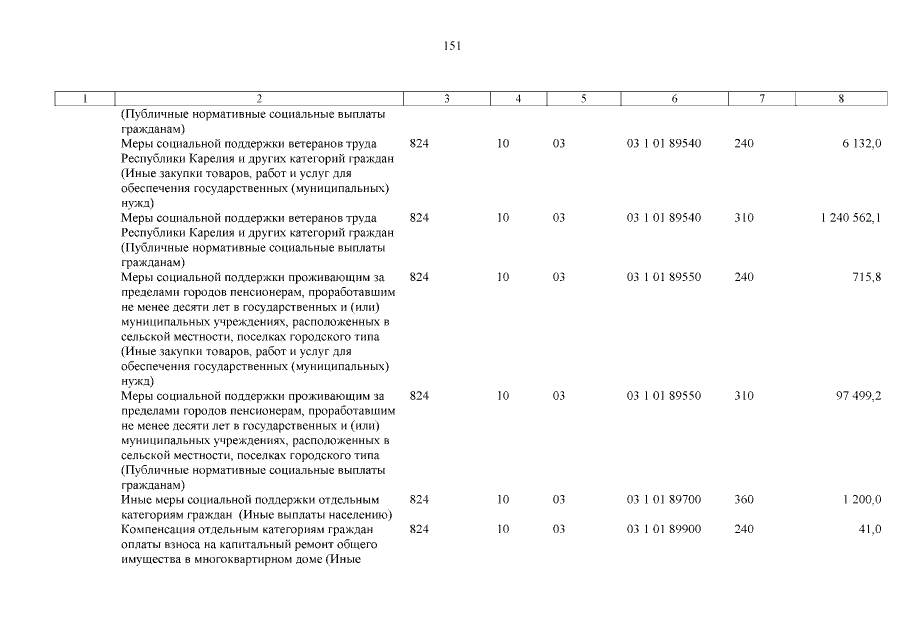 151

| 1 | 2 | 3 | 4 | 5 | 6 | 7 | 8 |
|---|---|---|---|---|---|---|---|
| | (Публичные нормативные социальные выплаты гражданам) | | | | | | |
| | Меры социальной поддержки ветеранов труда Республики Карелия и других категорий граждан (Иные закупки товаров, работ и услуг для обеспечения государственных (муниципальных) нужд) | 824 | 10 | 03 | 03 1 01 89540 | 240 | 6 132,0 |
| | Меры социальной поддержки ветеранов труда Республики Карелия и других категорий граждан (Публичные нормативные социальные выплаты гражданам) | 824 | 10 | 03 | 03 1 01 89540 | 310 | 1 240 562,1 |
| | Меры социальной поддержки проживающим за пределами городов пенсионерам, проработавшим не менее десяти лет в государственных и (или) муниципальных учреждениях, расположенных в сельской местности, поселках городского типа (Иные закупки товаров, работ и услуг для обеспечения государственных (муниципальных) нужд) | 824 | 10 | 03 | 03 1 01 89550 | 240 | 715,8 |
| | Меры социальной поддержки проживающим за пределами городов пенсионерам, проработавшим не менее десяти лет в государственных и (или) муниципальных учреждениях, расположенных в сельской местности, поселках городского типа (Публичные нормативные социальные выплаты гражданам) | 824 | 10 | 03 | 03 1 01 89550 | 310 | 97 499,2 |
| | Иные меры социальной поддержки отдельным категориям граждан (Иные выплаты населению) | 824 | 10 | 03 | 03 1 01 89700 | 360 | 1 200,0 |
| | Компенсация отдельным категориям граждан оплаты взноса на капитальный ремонт общего имущества в многоквартирном доме (Иные | 824 | 10 | 03 | 03 1 01 89900 | 240 | 41,0 |